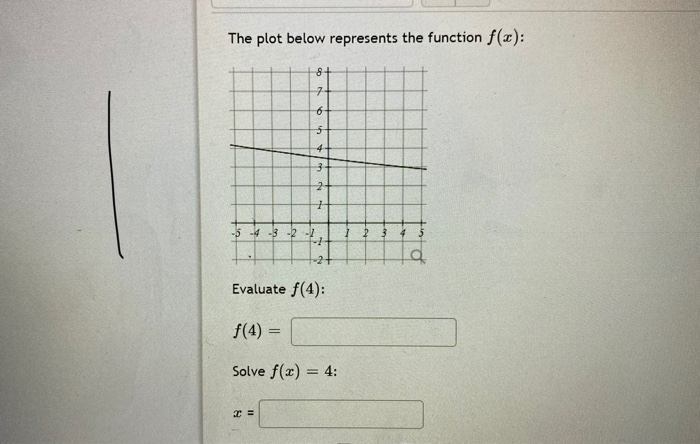 The plot below represents the function $f(x)$:

8
7
6
5
4
3
2
1
-5 -4 -3 -2 -1 1 2 3 4 5
-1
-2

Evaluate $f(4)$:

$f(4) =$

Solve $f(x) = 4$:

$x =$